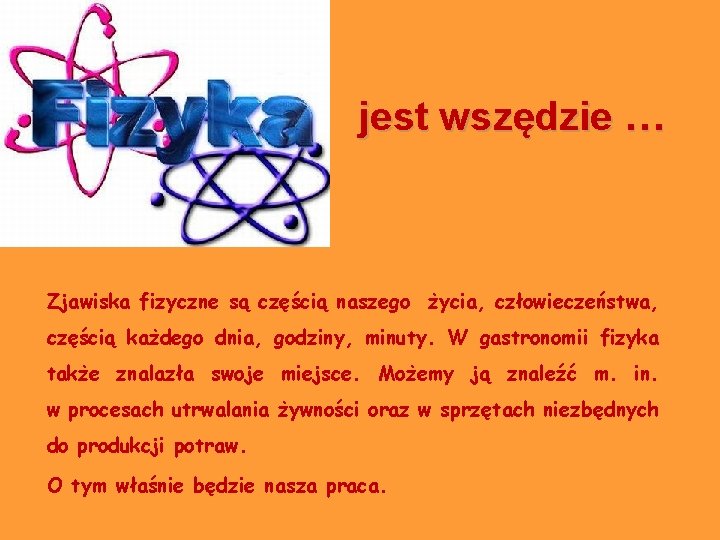 Fizyka

jest wszędzie …

Zjawiska fizyczne są częścią naszego życia, człowieczeństwa, częścią każdego dnia, godziny, minuty. W gastronomii fizyka także znalazła swoje miejsce. Możemy ją znaleźć m. in. w procesach utrwalania żywności oraz w sprzętach niezbędnych do produkcji potraw.

O tym właśnie będzie nasza praca.